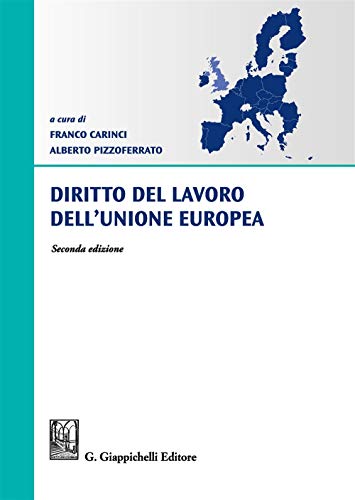 a cura di
FRANCO CARINCI
ALBERTO PIZZOFERRATO

DIRITTO DEL LAVORO
DELL'UNIONE EUROPEA

Seconda edizione

G. Giappichelli Editore